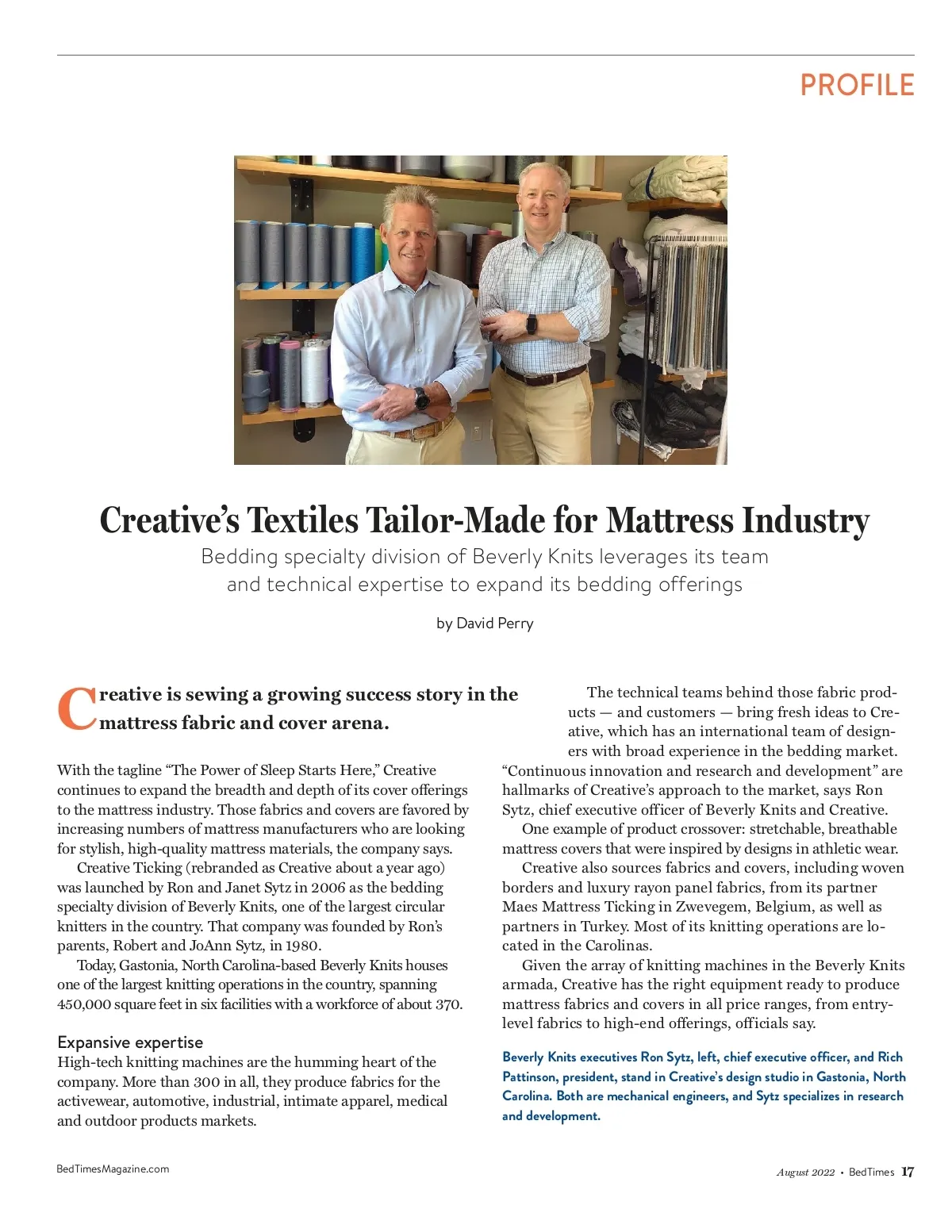 PROFILE

Creative's Textiles Tailor-Made for Mattress Industry

Bedding specialty division of Beverly Knits leverages its team and technical expertise to expand its bedding offerings

by David Perry

Creative is sewing a growing success story in the mattress fabric and cover arena.

With the tagline "The Power of Sleep Starts Here," Creative continues to expand the breadth and depth of its cover offerings to the mattress industry. Those fabrics and covers are favored by increasing numbers of mattress manufacturers who are looking for stylish, high-quality mattress materials, the company says.

Creative Ticking (rebranded as Creative about a year ago) was launched by Ron and Janet Sytz in 2006 as the bedding specialty division of Beverly Knits, one of the largest circular knitters in the country. That company was founded by Ron's parents, Robert and JoAnn Sytz, in 1980.

Today, Gastonia, North Carolina-based Beverly Knits houses one of the largest knitting operations in the country, spanning 450,000 square feet in six facilities with a workforce of about 370.

Expansive expertise

High-tech knitting machines are the humming heart of the company. More than 300 in all, they produce fabrics for the activewear, automotive, industrial, intimate apparel, medical and outdoor products markets.

The technical teams behind those fabric products — and customers — bring fresh ideas to Creative, which has an international team of designers with broad experience in the bedding market. "Continuous innovation and research and development" are hallmarks of Creative's approach to the market, says Ron Sytz, chief executive officer of Beverly Knits and Creative.

One example of product crossover: stretchable, breathable mattress covers that were inspired by designs in athletic wear.

Creative also sources fabrics and covers, including woven borders and luxury rayon panel fabrics, from its partner Maes Mattress Ticking in Zwevegem, Belgium, as well as partners in Turkey. Most of its knitting operations are located in the Carolinas.

Given the array of knitting machines in the Beverly Knits armada, Creative has the right equipment ready to produce mattress fabrics and covers in all price ranges, from entry-level fabrics to high-end offerings, officials say.

Beverly Knits executives Ron Sytz, left, chief executive officer, and Rich Pattinson, president, stand in Creative's design studio in Gastonia, North Carolina. Both are mechanical engineers, and Sytz specializes in research and development.

BedTimesMagazine.com

August 2022 • BedTimes 17